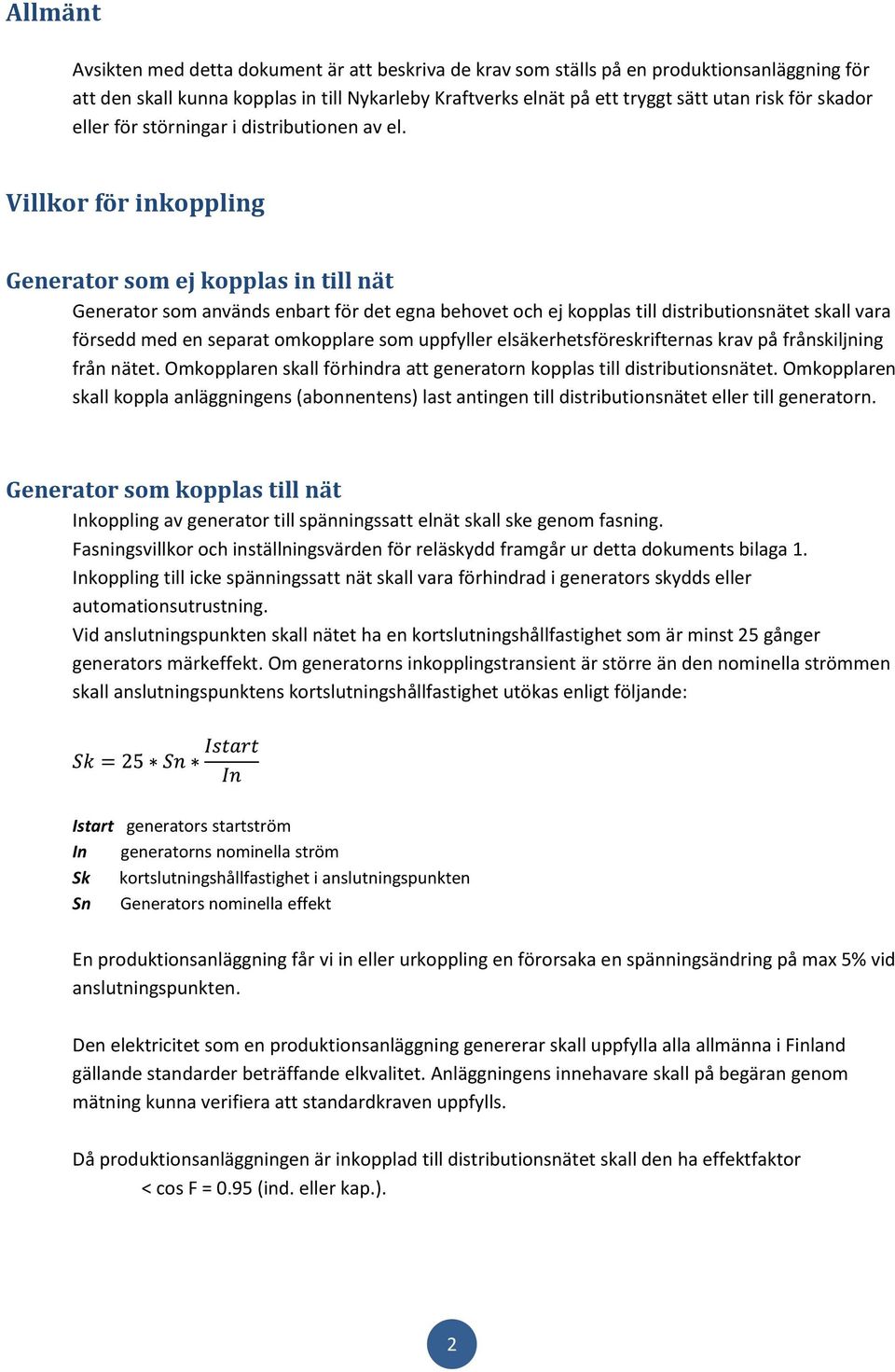 Allmänt

Avsikten med detta dokument är att beskriva de krav som ställs på en produktionsanläggning för att den skall kunna kopplas in till Nykarleby Kraftverks elnät på ett tryggt sätt utan risk för skador eller för störningar i distributionen av el.

Villkor för inkoppling

Generator som ej kopplas in till nät

Generator som används enbart för det egna behovet och ej kopplas till distributionsnätet skall vara försedd med en separat omkopplare som uppfyller elsäkerhetsföreskrifternas krav på frånskiljning från nätet. Omkopplaren skall förhindra att generatorn kopplas till distributionsnätet. Omkopplaren skall koppla anläggningens (abonnentens) last antingen till distributionsnätet eller till generatorn.

Generator som kopplas till nät

Inkoppling av generator till spänningssatt elnät skall ske genom fasning.
Fasningsvillkor och inställningsvärden för reläskydd framgår ur detta dokuments bilaga 1.
Inkoppling till icke spänningssatt nät skall vara förhindrad i generators skydds eller automationsutrustning.
Vid anslutningspunkten skall nätet ha en kortslutningshållfastighet som är minst 25 gånger generators märkeffekt. Om generatorns inkopplingstransient är större än den nominella strömmen skall anslutningspunktens kortslutningshållfastighet utökas enligt följande:

$Sk = 25 * Sn * \frac{Istart}{In}$

Istart generators startström
In generatorns nominella ström
Sk kortslutningshållfastighet i anslutningspunkten
Sn Generators nominella effekt

En produktionsanläggning får vi in eller urkoppling en förorsaka en spänningsändring på max 5% vid anslutningspunkten.

Den elektricitet som en produktionsanläggning genererar skall uppfylla alla allmänna i Finland gällande standarder beträffande elkvalitet. Anläggningens innehavare skall på begäran genom mätning kunna verifiera att standardkraven uppfylls.

Då produktionsanläggningen är inkopplad till distributionsnätet skall den ha effektfaktor < cos F = 0.95 (ind. eller kap.).

2